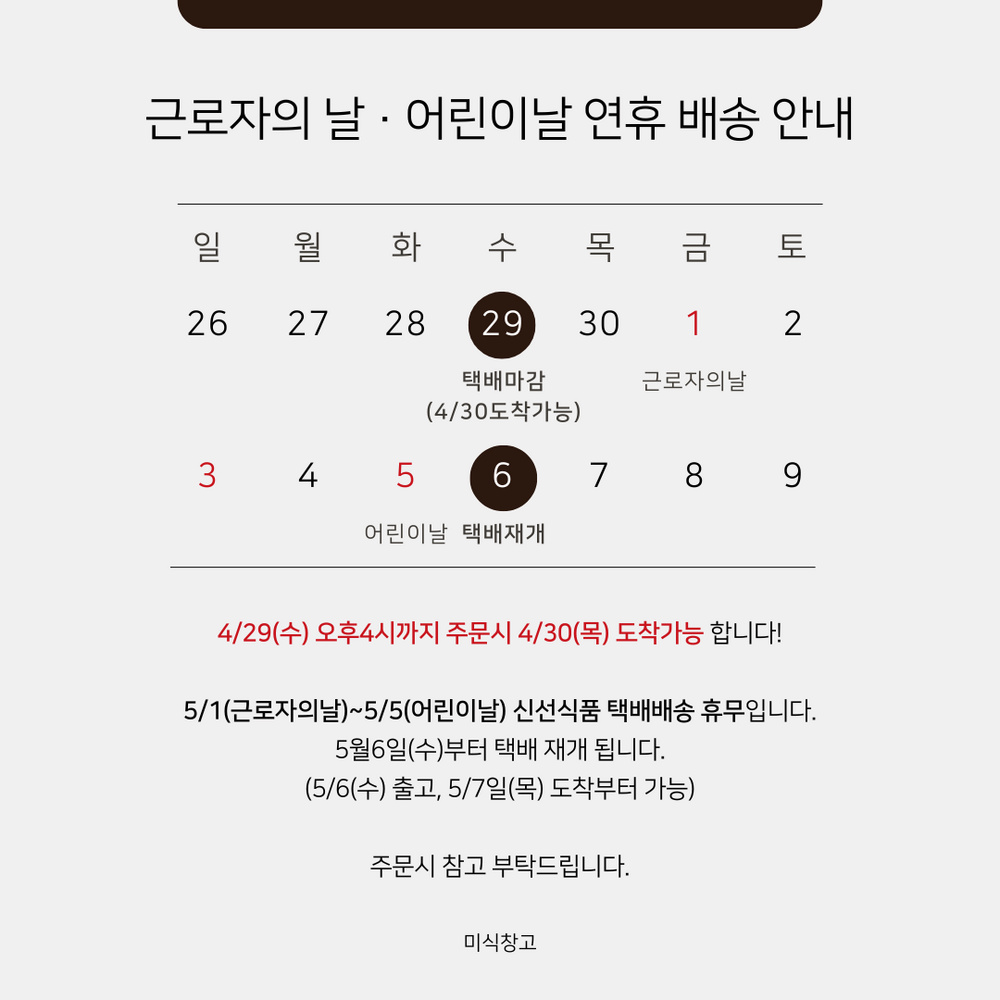 근로자의 날 · 어린이날 연휴 배송 안내

| 일 | 월 | 화 | 수 | 목 | 금 | 토 |
|---|---|---|---|---|---|---|
| 26 | 27 | 28 | 29 택배마감 (4/30도착가능) | 30 | 1 근로자의날 | 2 |
| 3 | 4 | 5 어린이날 | 6 택배재개 | 7 | 8 | 9 |

4/29(수) 오후4시까지 주문시 4/30(목) 도착가능 합니다!

5/1(근로자의날)~5/5(어린이날) 신선식품 택배배송 휴무입니다.
5월6일(수)부터 택배 재개 됩니다.
(5/6(수) 출고, 5/7일(목) 도착부터 가능)

주문시 참고 부탁드립니다.

미식창고